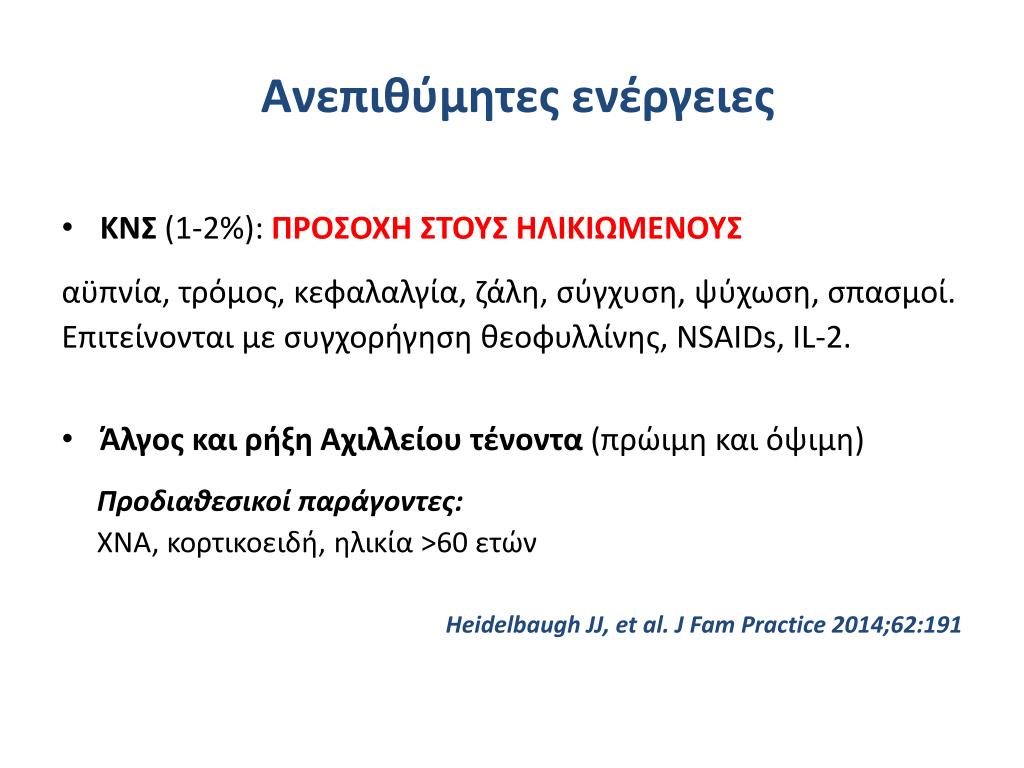 Ανεπιθύμητες ενέργειες

• ΚΝΣ (1-2%): ΠΡΟΣΟΧΗ ΣΤΟΥΣ ΗΛΙΚΙΩΜΕΝΟΥΣ

αϋπνία, τρόμος, κεφαλαλγία, ζάλη, σύγχυση, ψύχωση, σπασμοί. Επιτείνονται με συγχορήγηση θεοφυλλίνης, NSAIDs, IL-2.

• Άλγος και ρήξη Αχιλλείου τένοντα (πρώιμη και όψιμη)

Προδιαθεσικοί παράγοντες:
ΧΝΑ, κορτικοειδή, ηλικία >60 ετών

Heidelbaugh JJ, et al. J Fam Practice 2014;62:191